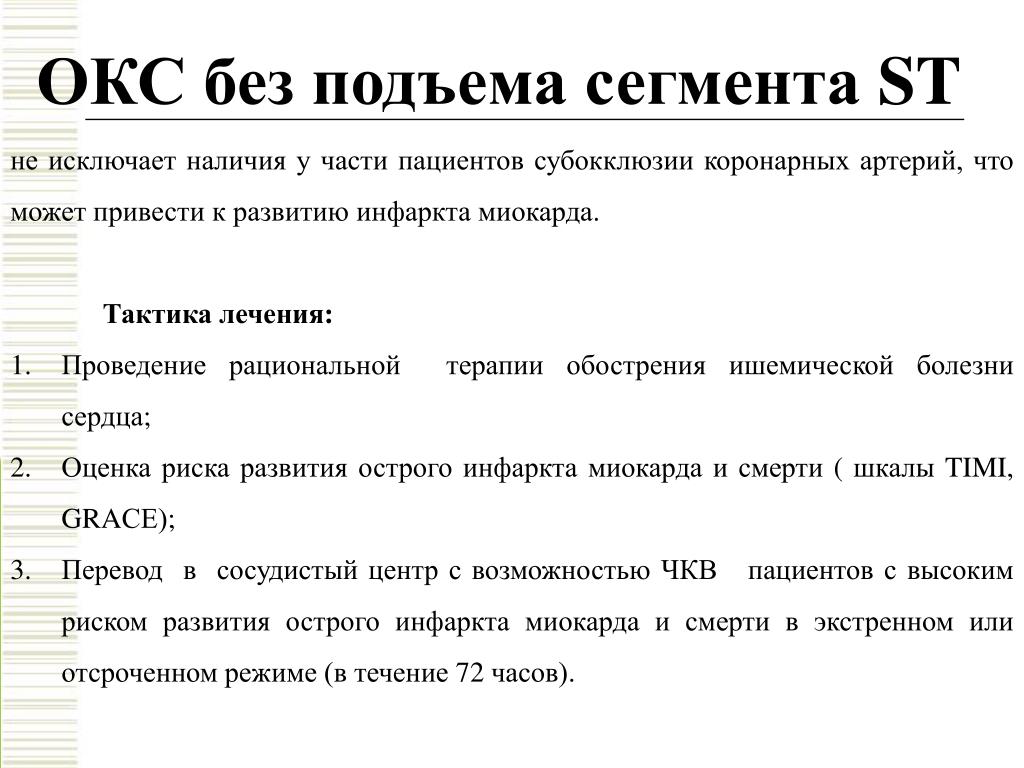 ОКС без подъема сегмента ST

не исключает наличия у части пациентов субокклюзии коронарных артерий, что может привести к развитию инфаркта миокарда.

Тактика лечения:

1. Проведение рациональной терапии обострения ишемической болезни сердца;
2. Оценка риска развития острого инфаркта миокарда и смерти ( шкалы TIMI, GRACE);
3. Перевод в сосудистый центр с возможностью ЧКВ пациентов с высоким риском развития острого инфаркта миокарда и смерти в экстренном или отсроченном режиме (в течение 72 часов).